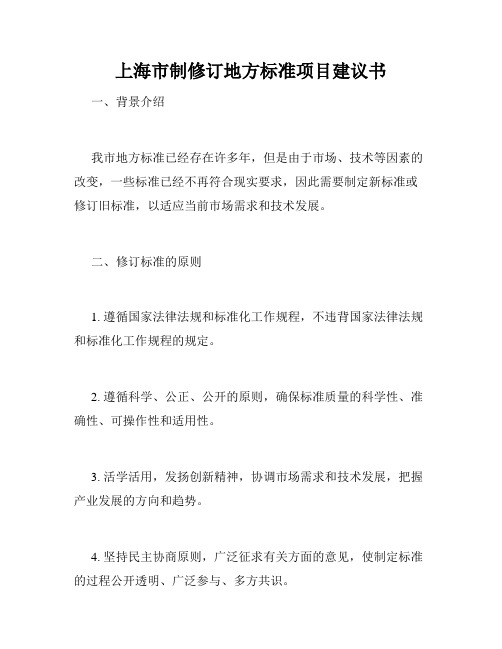 上海市制修订地方标准项目建议书

一、背景介绍

我市地方标准已经存在许多年，但是由于市场、技术等因素的改变，一些标准已经不再符合现实要求，因此需要制定新标准或修订旧标准，以适应当前市场需求和技术发展。

二、修订标准的原则

1. 遵循国家法律法规和标准化工作规程，不违背国家法律法规和标准化工作规程的规定。

2. 遵循科学、公正、公开的原则，确保标准质量的科学性、准确性、可操作性和适用性。

3. 活学活用，发扬创新精神，协调市场需求和技术发展，把握产业发展的方向和趋势。

4. 坚持民主协商原则，广泛征求有关方面的意见，使制定标准的过程公开透明、广泛参与、多方共识。